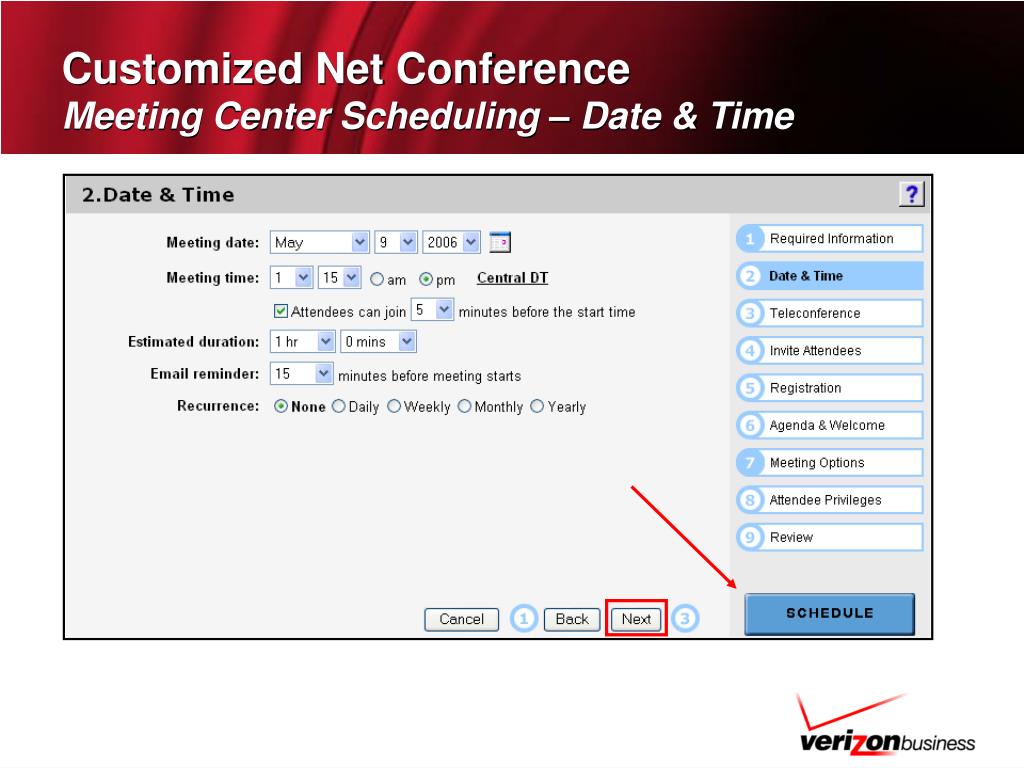 Customized Net Conference
Meeting Center Scheduling – Date & Time

2.Date & Time

?

Meeting date: May 9 2006

Meeting time: 1 15 am pm Central DT

Attendees can join 5 minutes before the start time

Estimated duration: 1 hr 0 mins

Email reminder: 15 minutes before meeting starts

Recurrence: None Daily Weekly Monthly Yearly

1 Required Information
2 Date & Time
3 Teleconference
4 Invite Attendees
5 Registration
6 Agenda & Welcome
7 Meeting Options
8 Attendee Privileges
9 Review

Cancel 1 Back Next 3

SCHEDULE

verizonbusiness